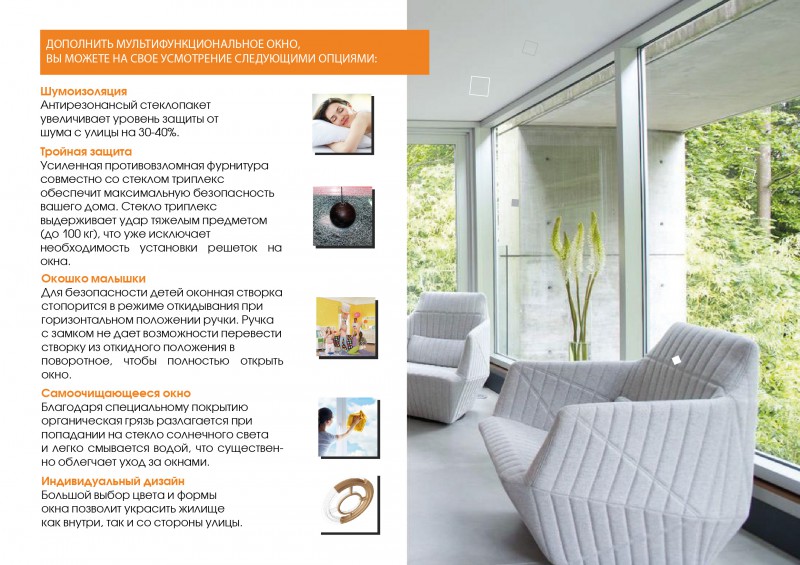 ДОПОЛНИТЬ МУЛЬТИФУНКЦИОНАЛЬНОЕ ОКНО, ВЫ МОЖЕТЕ НА СВОЕ УСМОТРЕНИЕ СЛЕДУЮЩИМИ ОПЦИЯМИ:

Шумоизоляция

Антирезонансый стеклопакет увеличивает уровень защиты от шума с улицы на 30-40%.

Тройная защита

Усиленная противовзломная фурнитура совместно со стеклом триплекс обеспечит максимальную безопасность вашего дома. Стекло триплекс выдерживает удар тяжелым предметом (до 100 кг), что уже исключает необходимость установки решеток на окна.

Окошко малышки

Для безопасности детей оконная створка стопорится в режиме откидывания при горизонтальном положении ручки. Ручка с замком не дает возможности перевести створку из откидного положения в поворотное, чтобы полностью открыть окно.

Самоочищающееся окно

Благодаря специальному покрытию органическая грязь разлагается при попадании на стекло солнечного света и легко смывается водой, что существенно облегчает уход за окнами.

Индивидуальный дизайн

Большой выбор цвета и формы окна позволит украсить жилище как внутри, так и со стороны улицы.